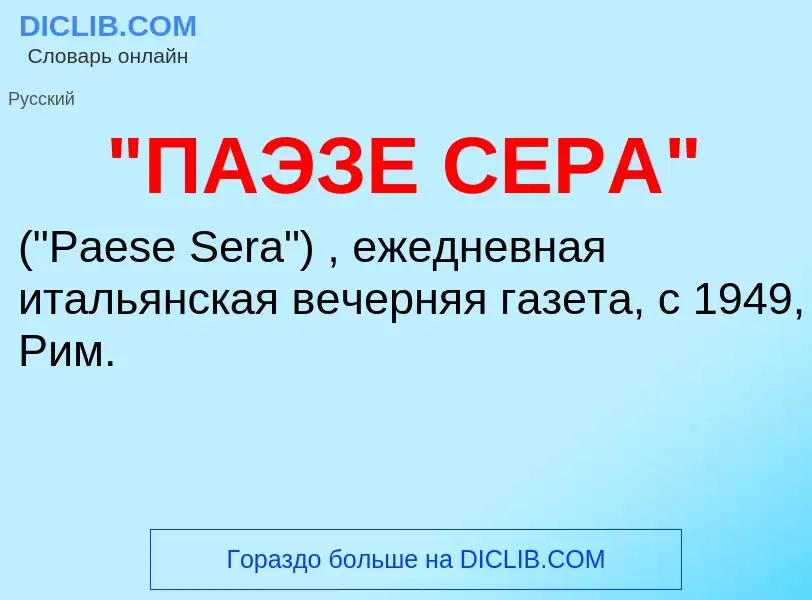 DICLIB.COM
Словарь онлайн

Русский

"ПАЭЗЕ СЕРА"

("Paese Sera") , ежедневная итальянская вечерняя газета, с 1949, Рим.

Гораздо больше на DICLIB.COM